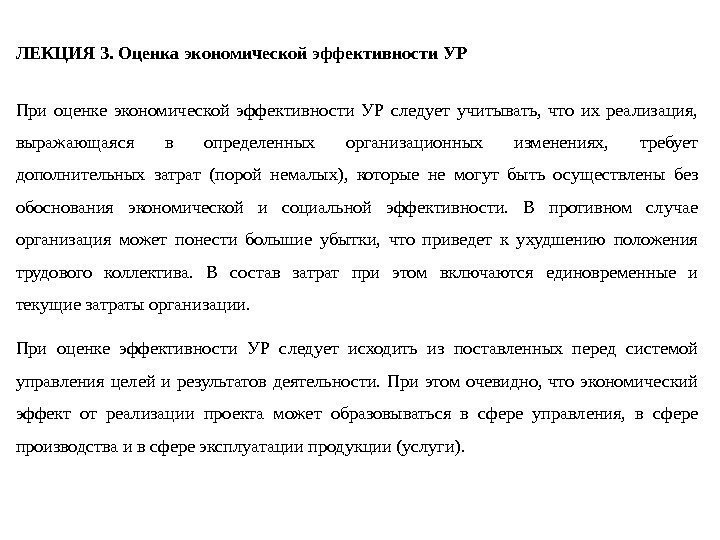 ЛЕКЦИЯ 3. Оценка экономической эффективности УР

При оценке экономической эффективности УР следует учитывать, что их реализация, выражающаяся в определенных организационных изменениях, требует дополнительных затрат (порой немалых), которые не могут быть осуществлены без обоснования экономической и социальной эффективности. В противном случае организация может понести большие убытки, что приведет к ухудшению положения трудового коллектива. В состав затрат при этом включаются единовременные и текущие затраты организации.

При оценке эффективности УР следует исходить из поставленных перед системой управления целей и результатов деятельности. При этом очевидно, что экономический эффект от реализации проекта может образовываться в сфере управления, в сфере производства и в сфере эксплуатации продукции (услуги).